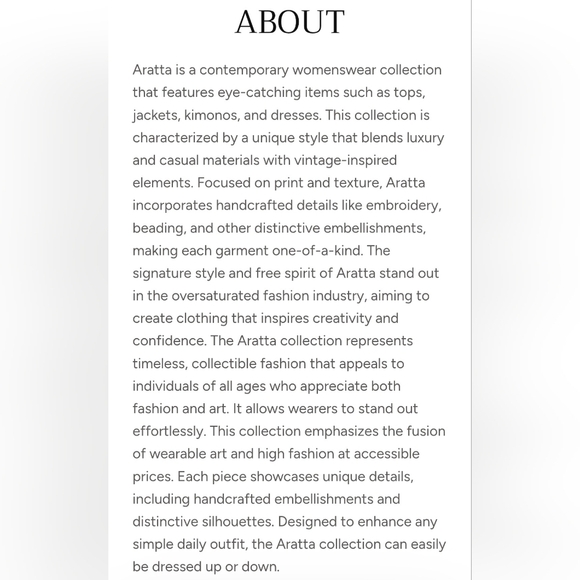 ABOUT

Aratta is a contemporary womenswear collection that features eye-catching items such as tops, jackets, kimonos, and dresses. This collection is characterized by a unique style that blends luxury and casual materials with vintage-inspired elements. Focused on print and texture, Aratta incorporates handcrafted details like embroidery, beading, and other distinctive embellishments, making each garment one-of-a-kind. The signature style and free spirit of Aratta stand out in the oversaturated fashion industry, aiming to create clothing that inspires creativity and confidence. The Aratta collection represents timeless, collectible fashion that appeals to individuals of all ages who appreciate both fashion and art. It allows wearers to stand out effortlessly. This collection emphasizes the fusion of wearable art and high fashion at accessible prices. Each piece showcases unique details, including handcrafted embellishments and distinctive silhouettes. Designed to enhance any simple daily outfit, the Aratta collection can easily be dressed up or down.